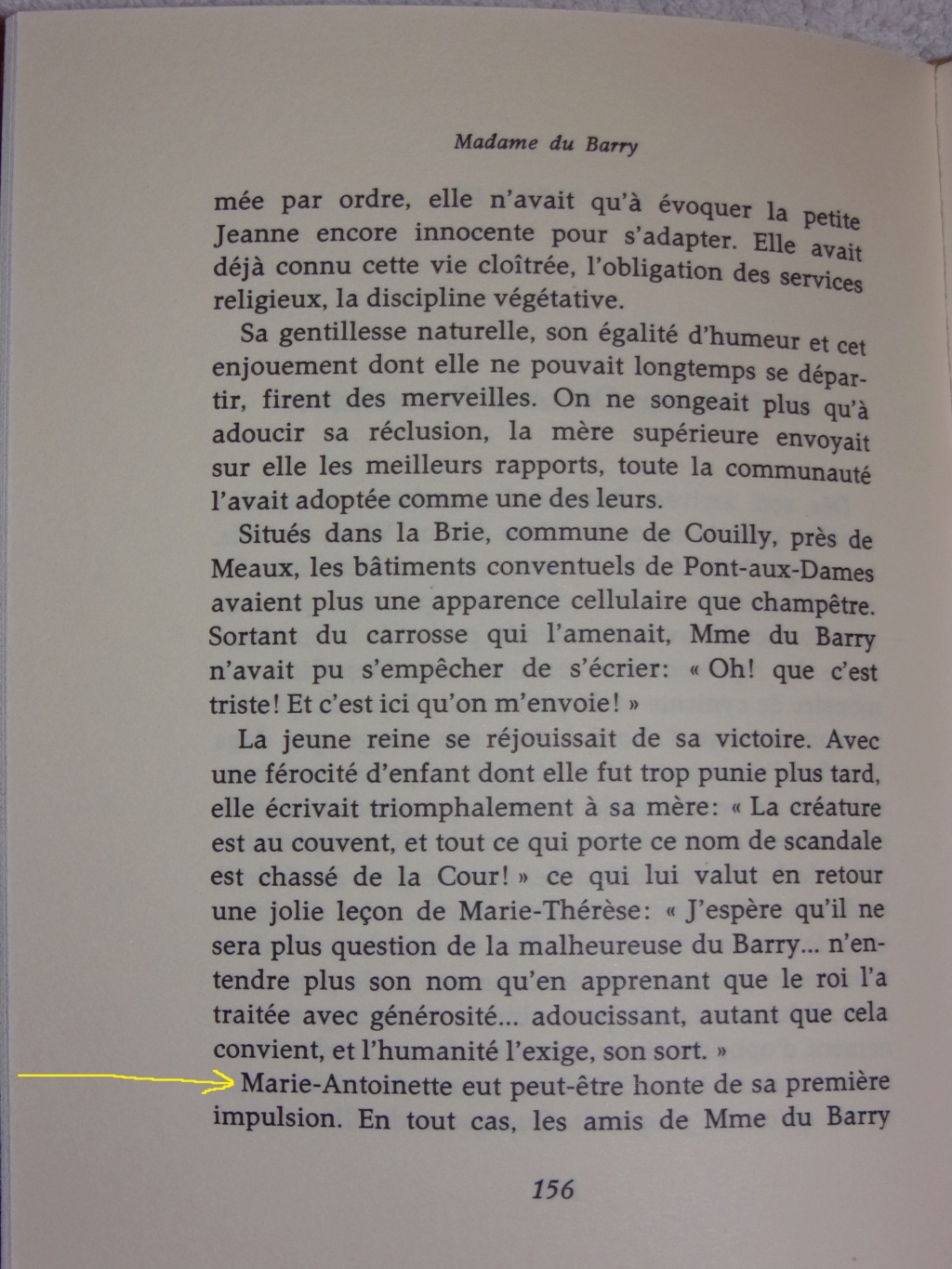 Madame du Barry

mée par ordre, elle n'avait qu'à évoquer la petite Jeanne encore innocente pour s'adapter. Elle avait déjà connu cette vie cloîtrée, l'obligation des services religieux, la discipline végétative.

Sa gentillesse naturelle, son égalité d'humeur et cet enjouement dont elle ne pouvait longtemps se départir, firent des merveilles. On ne songeait plus qu'à adoucir sa réclusion, la mère supérieure envoyait sur elle les meilleurs rapports, toute la communauté l'avait adoptée comme une des leurs.

Situés dans la Brie, commune de Couilly, près de Meaux, les bâtiments conventuels de Pont-aux-Dames avaient plus une apparence cellulaire que champêtre. Sortant du carrosse qui l'amenait, Mme du Barry n'avait pu s'empêcher de s'écrier: « Oh! que c'est triste! Et c'est ici qu'on m'envoie! »

La jeune reine se réjouissait de sa victoire. Avec une férocité d'enfant dont elle fut trop punie plus tard, elle écrivait triomphalement à sa mère: « La créature est au couvent, et tout ce qui porte ce nom de scandale est chassé de la Cour! » ce qui lui valut en retour une jolie leçon de Marie-Thérèse: « J'espère qu'il ne sera plus question de la malheureuse du Barry... n'entendre plus son nom qu'en apprenant que le roi l'a traitée avec générosité... adoucissant, autant que cela convient, et l'humanité l'exige, son sort. »

Marie-Antoinette eut peut-être honte de sa première impulsion. En tout cas, les amis de Mme du Barry

156